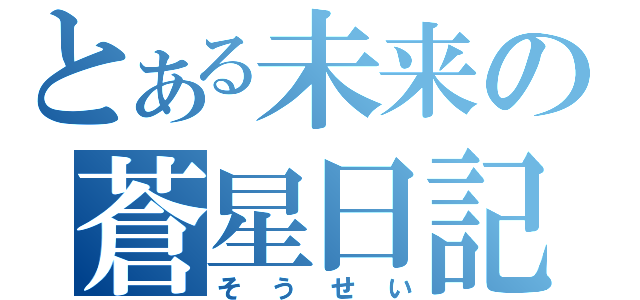 とある未来の
蒼星日記
そうせい